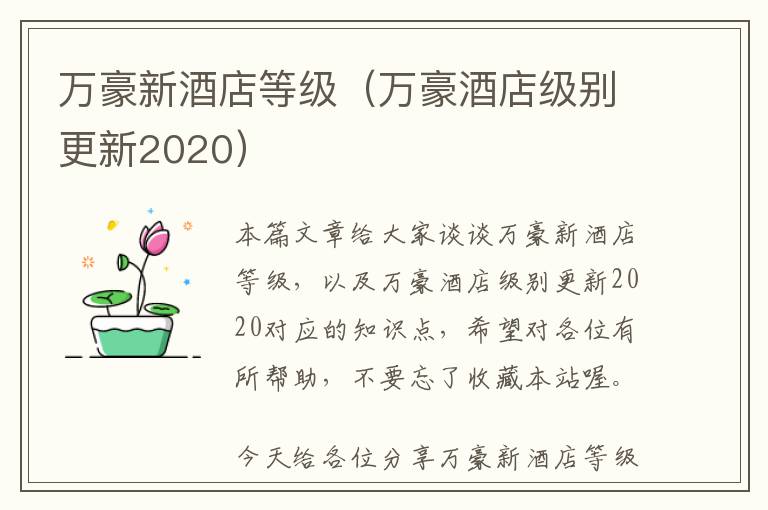 万豪新酒店等级（万豪酒店级别更新2020）

本篇文章给大家谈谈万豪新酒店等级，以及万豪酒店级别更新2020对应的知识点，希望对各位有所帮助，不要忘了收藏本站喔。

今天给各位分享万豪新酒店等级